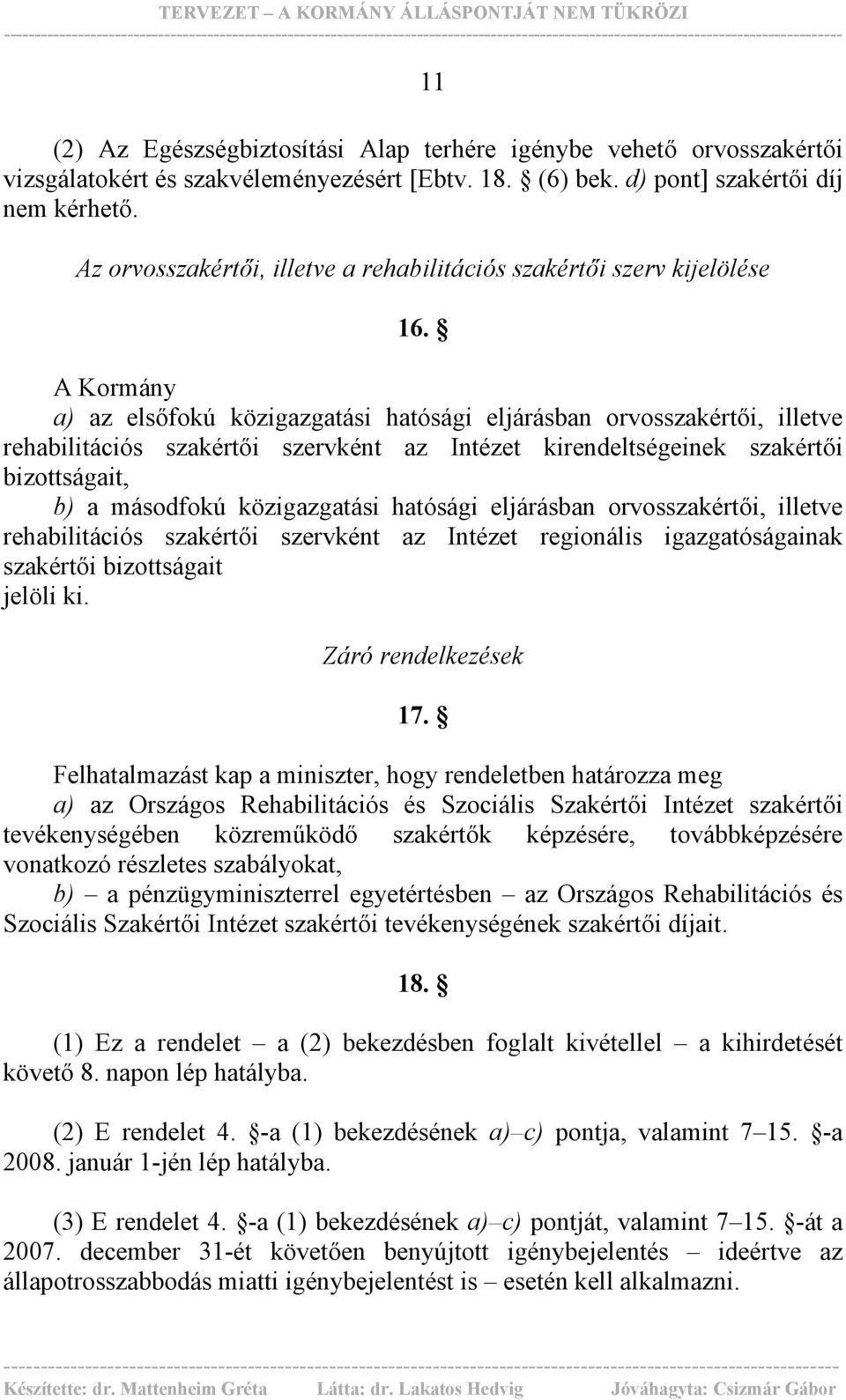 TERVEZET – A KORMÁNY ÁLLÁSPONTJÁT NEM TÜKRÖZI

11

(2) Az Egészségbiztosítási Alap terhére igénybe vehető orvosszakértői vizsgálatokért és szakvéleményezésért [Ebtv. 18. § (6) bek. d) pont] szakértői díj nem kérhető.

Az orvosszakértői, illetve a rehabilitációs szakértői szerv kijelölése

16. §

A Kormány

a) az elsőfokú közigazgatási hatósági eljárásban orvosszakértői, illetve rehabilitációs szakértői szervként az Intézet kirendeltségeinek szakértői bizottságait,

b) a másodfokú közigazgatási hatósági eljárásban orvosszakértői, illetve rehabilitációs szakértői szervként az Intézet regionális igazgatóságainak szakértői bizottságait

jelöli ki.

Záró rendelkezések

17. §

Felhatalmazást kap a miniszter, hogy rendeletben határozza meg

a) az Országos Rehabilitációs és Szociális Szakértői Intézet szakértői tevékenységében közreműködő szakértők képzésére, továbbképzésére vonatkozó részletes szabályokat,

b) – a pénzügyminiszterrel egyetértésben – az Országos Rehabilitációs és Szociális Szakértői Intézet szakértői tevékenységének szakértői díjait.

18. §

(1) Ez a rendelet – a (2) bekezdésben foglalt kivétellel – a kihirdetését követő 8. napon lép hatályba.

(2) E rendelet 4. §-a (1) bekezdésének a)–c) pontja, valamint 7–15. §-a 2008. január 1-jén lép hatályba.

(3) E rendelet 4. §-a (1) bekezdésének a)–c) pontját, valamint 7–15. §-át a 2007. december 31-ét követően benyújtott igénybejelentés – ideértve az állapotrosszabbodás miatti igénybejelentést is – esetén kell alkalmazni.

Készítette: dr. Mattenheim Gréta Látta: dr. Lakatos Hedvig Jóváhagyta: Csizmár Gábor